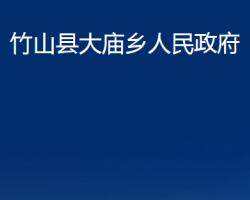 竹山县大庙乡人民政府